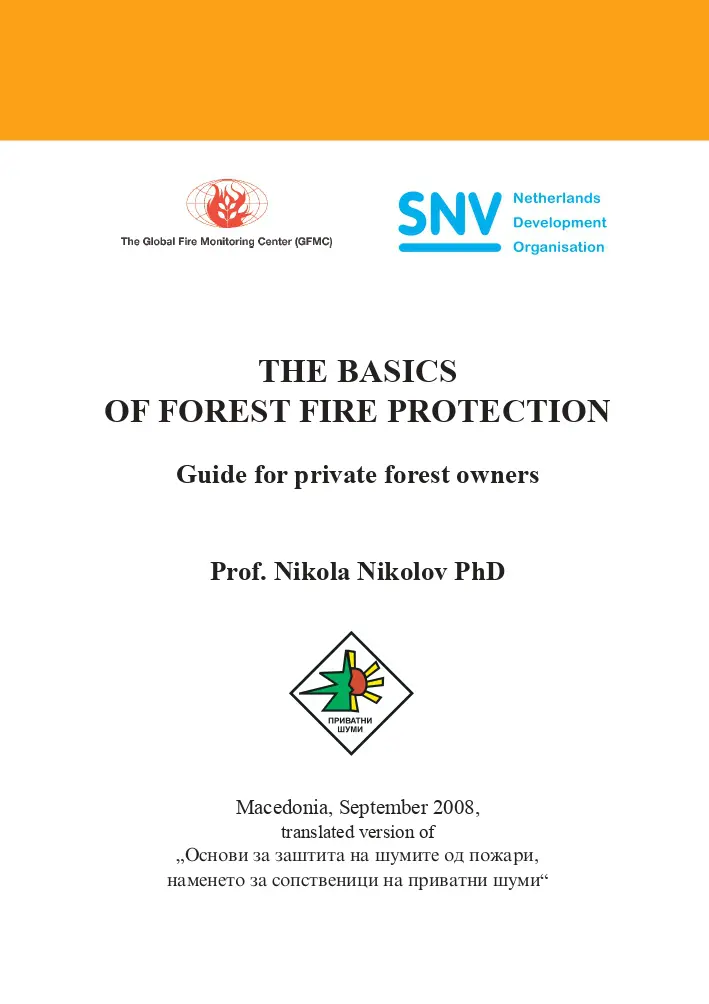 The Global Fire Monitoring Center (GFMC)

SNV Netherlands Development Organisation

THE BASICS
OF FOREST FIRE PROTECTION

Guide for private forest owners

Prof. Nikola Nikolov PhD

ПРИВАТНИ ШУМИ

Macedonia, September 2008,
translated version of
„Основи за заштита на шумите од пожари, наменето за сопственици на приватни шуми“